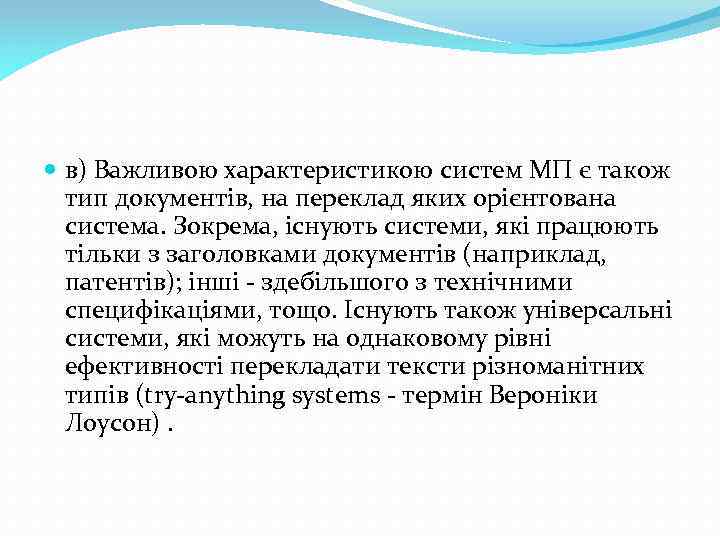 в) Важливою характеристикою систем МП є також тип документів, на переклад яких орієнтована система. Зокрема, існують системи, які працюють тільки з заголовками документів (наприклад, патентів); інші - здебільшого з технічними специфікаціями, тощо. Існують також універсальні системи, які можуть на однаковому рівні ефективності перекладати тексти різноманітних типів (try-anything systems - термін Вероніки Лоусон) .